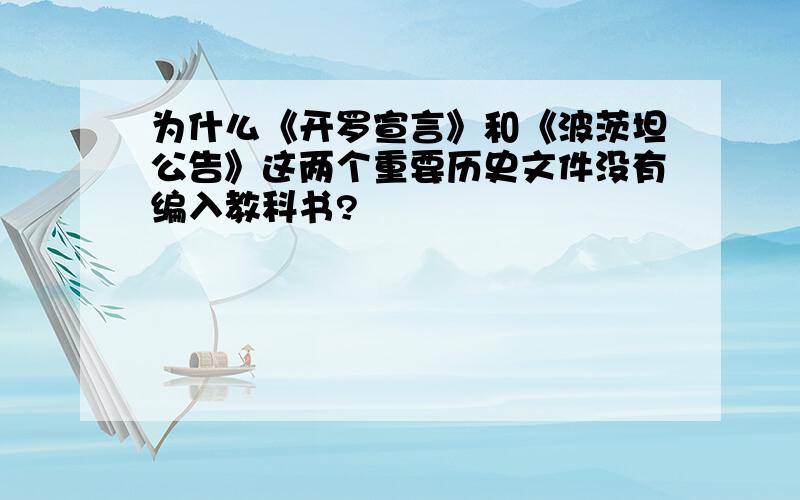 为什么《开罗宣言》和《波茨坦公告》这两个重要历史文件没有编入教科书?